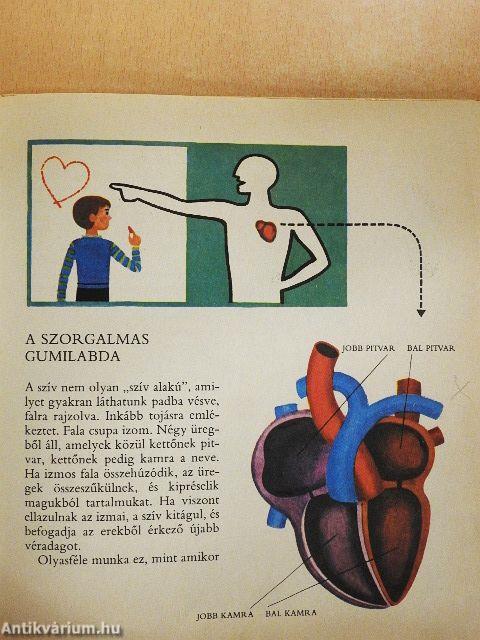 A SZORGALMAS GUMILABDA

A szív nem olyan „szív alakú", amilyet gyakran láthatunk padba vésve, falra rajzolva. Inkább tojásra emlékeztet. Fala csupa izom. Négy üregből áll, amelyek közül kettőnek pitvar, kettőnek pedig kamra a neve. Ha izmos fala összehúzódik, az üregek összeszűkülnek, és kipréselik magukból tartalmukat. Ha viszont ellazulnak az izmai, a szív kitágul, és befogadja az erekből érkező újabb véradagot.

Olyasféle munka ez, mint amikor

JOBB PITVAR
BAL PITVAR
JOBB KAMRA
BAL KAMRA

Antikvárium.hu